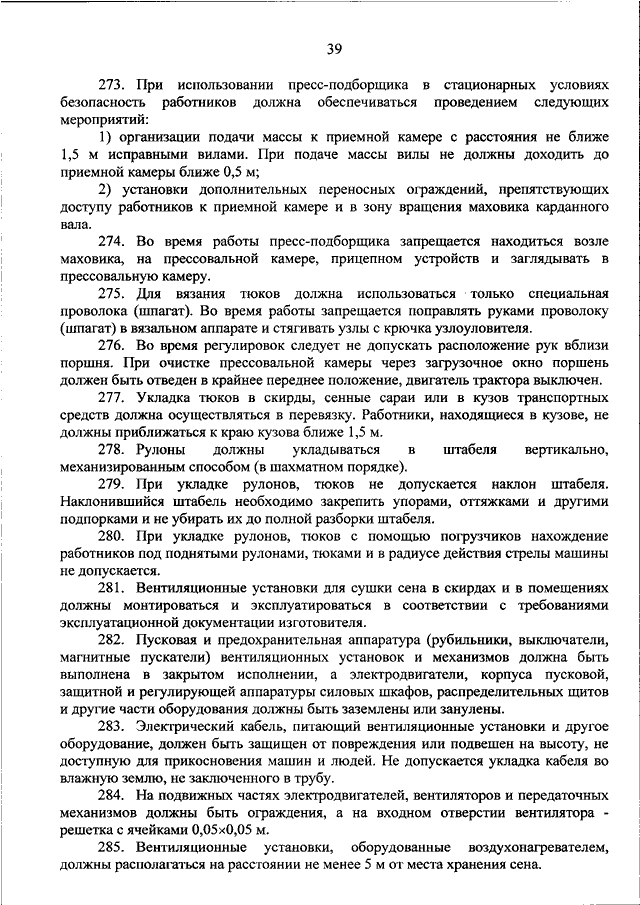 39

273. При использовании пресс-подборщика в стационарных условиях безопасность работников должна обеспечиваться проведением следующих мероприятий:

1) организации подачи массы к приемной камере с расстояния не ближе 1,5 м исправными вилами. При подаче массы вилы не должны доходить до приемной камеры ближе 0,5 м;

2) установки дополнительных переносных ограждений, препятствующих доступу работников к приемной камере и в зону вращения маховика карданного вала.

274. Во время работы пресс-подборщика запрещается находиться возле маховика, на прессовальной камере, прицепном устройств и заглядывать в прессовальную камеру.

275. Для вязания тюков должна использоваться только специальная проволока (шпагат). Во время работы запрещается поправлять руками проволоку (шпагат) в вязальном аппарате и стягивать узлы с крючка узлоуловителя.

276. Во время регулировок следует не допускать расположение рук вблизи поршня. При очистке прессовальной камеры через загрузочное окно поршень должен быть отведен в крайнее переднее положение, двигатель трактора выключен.

277. Укладка тюков в скирды, сенные сараи или в кузов транспортных средств должна осуществляться в перевязку. Работники, находящиеся в кузове, не должны приближаться к краю кузова ближе 1,5 м.

278. Рулоны должны укладываться в штабеля вертикально, механизированным способом (в шахматном порядке).

279. При укладке рулонов, тюков не допускается наклон штабеля. Наклонившийся штабель необходимо закрепить упорами, оттяжками и другими подпорками и не убирать их до полной разборки штабеля.

280. При укладке рулонов, тюков с помощью погрузчиков нахождение работников под поднятыми рулонами, тюками и в радиусе действия стрелы машины не допускается.

281. Вентиляционные установки для сушки сена в скирдах и в помещениях должны монтироваться и эксплуатироваться в соответствии с требованиями эксплуатационной документации изготовителя.

282. Пусковая и предохранительная аппаратура (рубильники, выключатели, магнитные пускатели) вентиляционных установок и механизмов должна быть выполнена в закрытом исполнении, а электродвигатели, корпуса пусковой, защитной и регулирующей аппаратуры силовых шкафов, распределительных щитов и другие части оборудования должны быть заземлены или занулены.

283. Электрический кабель, питающий вентиляционные установки и другое оборудование, должен быть защищен от повреждения или подвешен на высоту, не доступную для прикосновения машин и людей. Не допускается укладка кабеля во влажную землю, не заключенного в трубу.

284. На подвижных частях электродвигателей, вентиляторов и передаточных механизмов должны быть ограждения, а на входном отверстии вентилятора - решетка с ячейками 0,05×0,05 м.

285. Вентиляционные установки, оборудованные воздухонагревателем, должны располагаться на расстоянии не менее 5 м от места хранения сена.